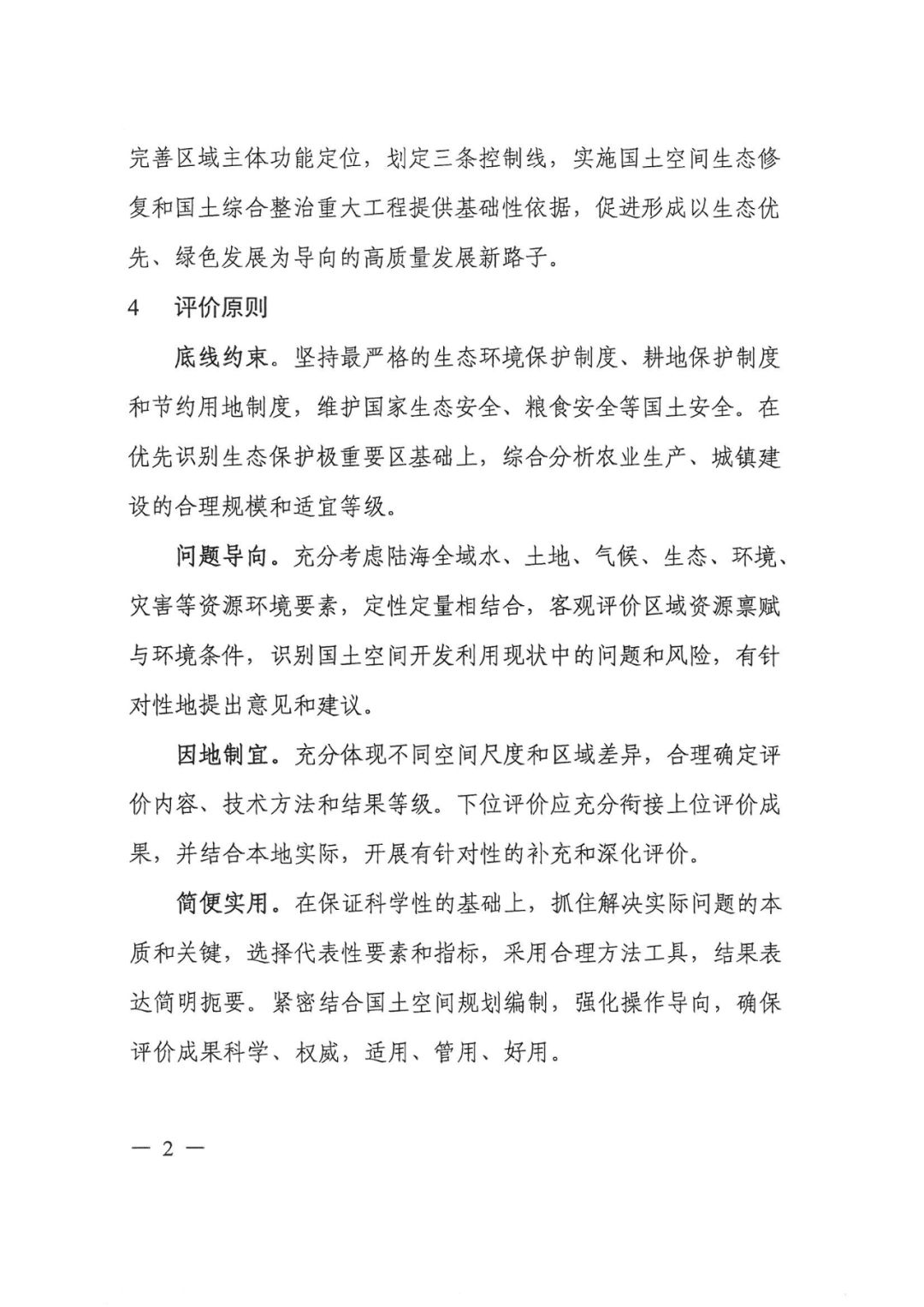 完善区域主体功能定位，划定三条控制线，实施国土空间生态修复和国土综合整治重大工程提供基础性依据，促进形成以生态优先、绿色发展为导向的高质量发展新路子。

4　评价原则

底线约束。坚持最严格的生态环境保护制度、耕地保护制度和节约用地制度，维护国家生态安全、粮食安全等国土安全。在优先识别生态保护极重要区基础上，综合分析农业生产、城镇建设的合理规模和适宜等级。

问题导向。充分考虑陆海全域水、土地、气候、生态、环境、灾害等资源环境要素，定性定量相结合，客观评价区域资源禀赋与环境条件，识别国土空间开发利用现状中的问题和风险，有针对性地提出意见和建议。

因地制宜。充分体现不同空间尺度和区域差异，合理确定评价内容、技术方法和结果等级。下位评价应充分衔接上位评价成果，并结合本地实际，开展有针对性的补充和深化评价。

简便实用。在保证科学性的基础上，抓住解决实际问题的本质和关键，选择代表性要素和指标，采用合理方法工具，结果表达简明扼要。紧密结合国土空间规划编制，强化操作导向，确保评价成果科学、权威，适用、管用、好用。

— 2 —